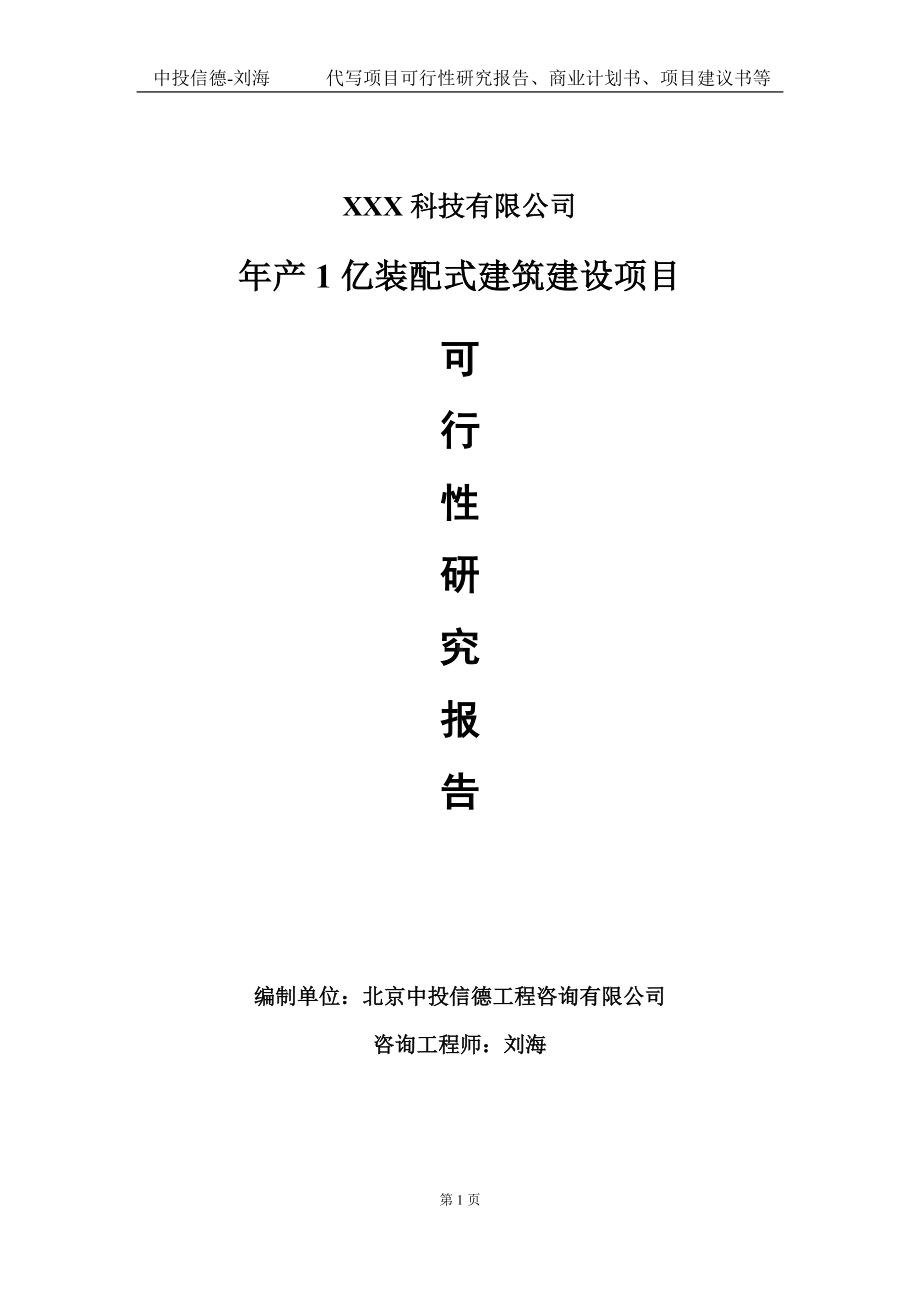 中投信德-刘海　　代写项目可行性研究报告、商业计划书、项目建议书等

XXX 科技有限公司

年产 1 亿装配式建筑建设项目

可

行

性

研

究

报

告

编制单位：北京中投信德工程咨询有限公司

咨询工程师：刘海

第 1 页